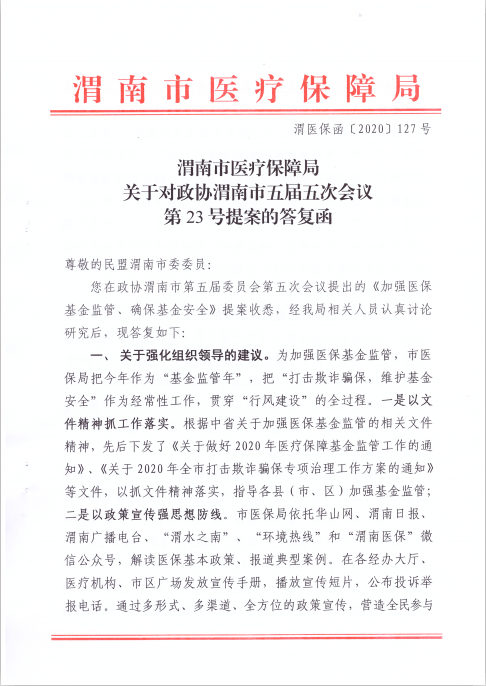 渭南市医疗保障局

渭医保函〔2020〕127号

渭南市医疗保障局
关于对政协渭南市五届五次会议
第23号提案的答复函

尊敬的民盟渭南市委委员：

您在政协渭南市第五届委员会第五次会议提出的《加强医保基金监管、确保基金安全》提案收悉，经我局相关人员认真讨论研究后，现答复如下：

一、关于强化组织领导的建议。为加强医保基金监管，市医保局把今年作为“基金监管年”，把“打击欺诈骗保，维护基金安全”作为经常性工作，贯穿“行风建设”的全过程。一是以文件精神抓工作落实。根据中省关于加强医保基金监管的相关文件精神，先后下发了《关于做好2020年医疗保障基金监管工作的通知》、《关于2020年全市打击欺诈骗保专项治理工作方案的通知》等文件，以抓文件精神落实，指导各县（市、区）加强基金监管；二是以政策宣传强思想防线。市医保局依托华山网、渭南日报、渭南广播电台、“渭水之南”、“环境热线”和“渭南医保”微信公众号，解读医保基本政策、报道典型案例。在各经办大厅、医疗机构、市区广场发放宣传手册，播放宣传短片，公布投诉举报电话。通过多形式、多渠道、全方位的政策宣传，营造全民参与